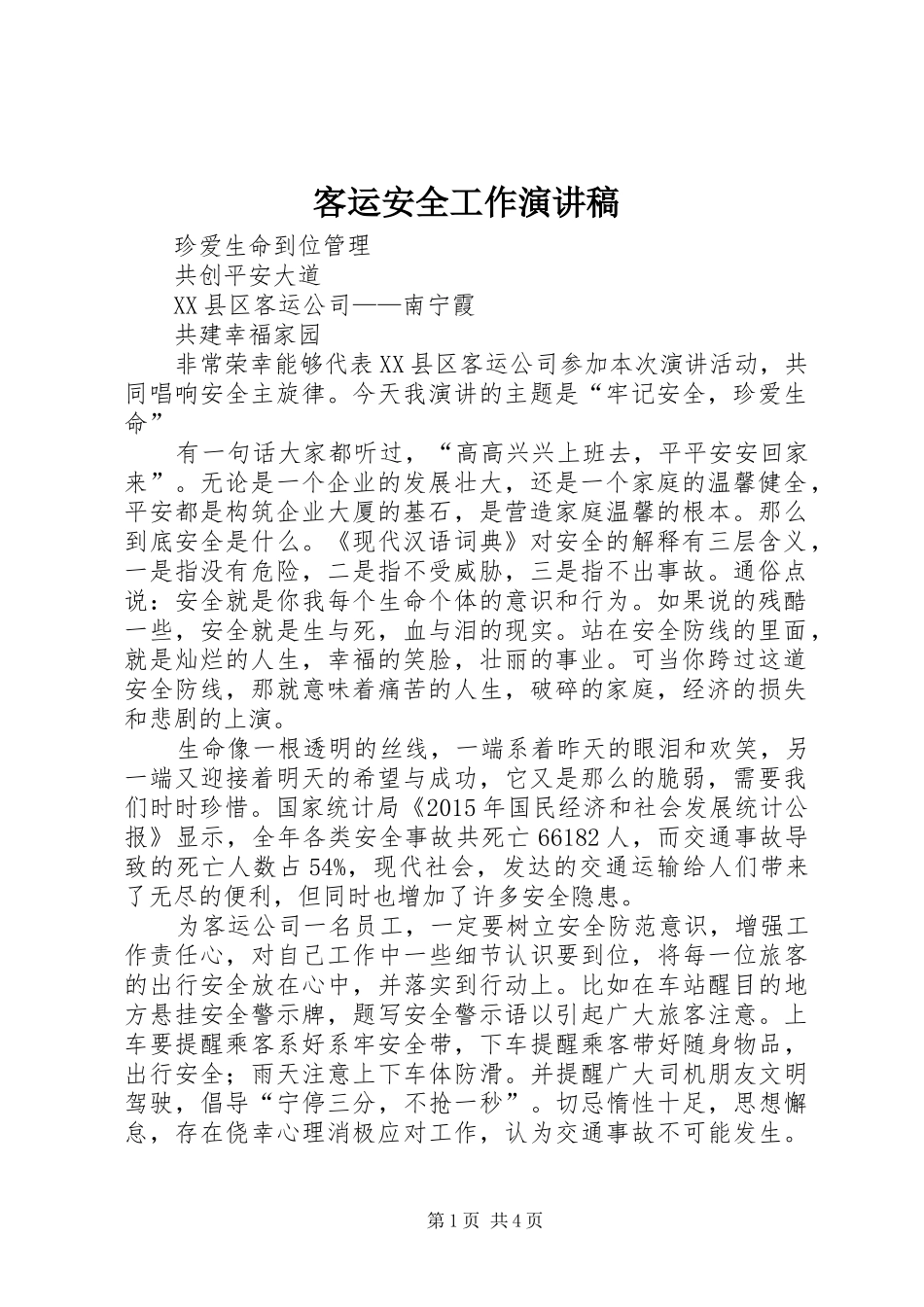 客运安全工作演讲稿

珍爱生命到位管理

共创平安大道

XX县区客运公司——南宁霞

共建幸福家园

非常荣幸能够代表XX县区客运公司参加本次演讲活动，共同唱响安全主旋律。今天我演讲的主题是“牢记安全，珍爱生命”

有一句话大家都听过，“高高兴兴上班去，平平安安回家来”。无论是一个企业的发展壮大，还是一个家庭的温馨健全，平安都是构筑企业大厦的基石，是营造家庭温馨的根本。那么到底安全是什么。《现代汉语词典》对安全的解释有三层含义，一是指没有危险，二是指不受威胁，三是指不出事故。通俗点说：安全就是你我每个生命个体的意识和行为。如果说的残酷一些，安全就是生与死，血与泪的现实。站在安全防线的里面，就是灿烂的人生，幸福的笑脸，壮丽的事业。可当你跨过这道安全防线，那就意味着痛苦的人生，破碎的家庭，经济的损失和悲剧的上演。

生命像一根透明的丝线，一端系着昨天的眼泪和欢笑，另一端又迎接着明天的希望与成功，它又是那么的脆弱，需要我们时时珍惜。国家统计局《2015年国民经济和社会发展统计公报》显示，全年各类安全事故共死亡66182人，而交通事故导致的死亡人数占54%，现代社会，发达的交通运输给人们带来了无尽的便利，但同时也增加了许多安全隐患。

为客运公司一名员工，一定要树立安全防范意识，增强工作责任心，对自己工作中一些细节认识要到位，将每一位旅客的出行安全放在心中，并落实到行动上。比如在车站醒目的地方悬挂安全警示牌，题写安全警示语以引起广大旅客注意。上车要提醒乘客系好系牢安全带，下车提醒乘客带好随身物品，出行安全；雨天注意上下车体防滑。并提醒广大司机朋友文明驾驶，倡导“宁停三分，不抢一秒”。切忌惰性十足，思想懈怠，存在侥幸心理消极应对工作，认为交通事故不可能发生。

第1页 共4页